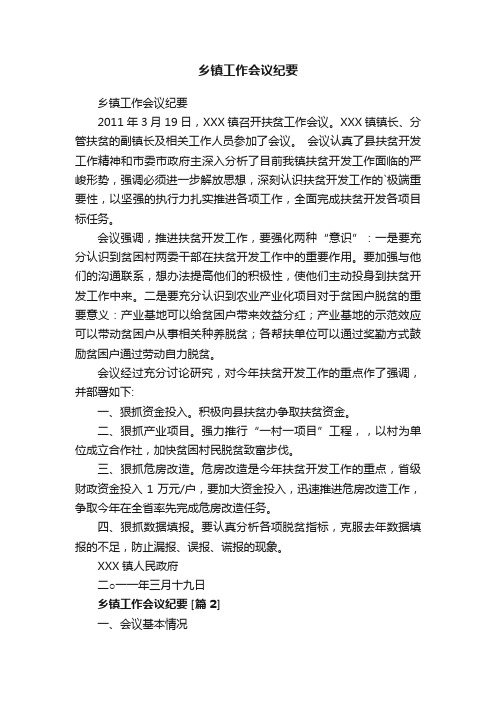 乡镇工作会议纪要

乡镇工作会议纪要

2011 年 3 月 19 日，XXX 镇召开扶贫工作会议。XXX 镇镇长、分管扶贫的副镇长及相关工作人员参加了会议。 会议认真了县扶贫开发工作精神和市委市政府主深入分析了目前我镇扶贫开发工作面临的严峻形势，强调必须进一步解放思想，深刻认识扶贫开发工作的`极端重要性，以坚强的执行力扎实推进各项工作，全面完成扶贫开发各项目标任务。

会议强调，推进扶贫开发工作，要强化两种“意识”：一是要充分认识到贫困村两委干部在扶贫开发工作中的重要作用。要加强与他们的沟通联系，想办法提高他们的积极性，使他们主动投身到扶贫开发工作中来。二是要充分认识到农业产业化项目对于贫困户脱贫的重要意义：产业基地可以给贫困户带来效益分红；产业基地的示范效应可以带动贫困户从事相关种养脱贫；各帮扶单位可以通过奖勤方式鼓励贫困户通过劳动自力脱贫。

会议经过充分讨论研究，对今年扶贫开发工作的重点作了强调，并部署如下:

一、狠抓资金投入。积极向县扶贫办争取扶贫资金。

二、狠抓产业项目。强力推行“一村一项目”工程，，以村为单位成立合作社，加快贫困村民脱贫致富步伐。

三、狠抓危房改造。危房改造是今年扶贫开发工作的重点，省级财政资金投入 1 万元/户，要加大资金投入，迅速推进危房改造工作，争取今年在全省率先完成危房改造任务。

四、狠抓数据填报。要认真分析各项脱贫指标，克服去年数据填报的不足，防止漏报、误报、谎报的现象。

XXX 镇人民政府

二○一一年三月十九日

乡镇工作会议纪要 [篇 2]

一、会议基本情况